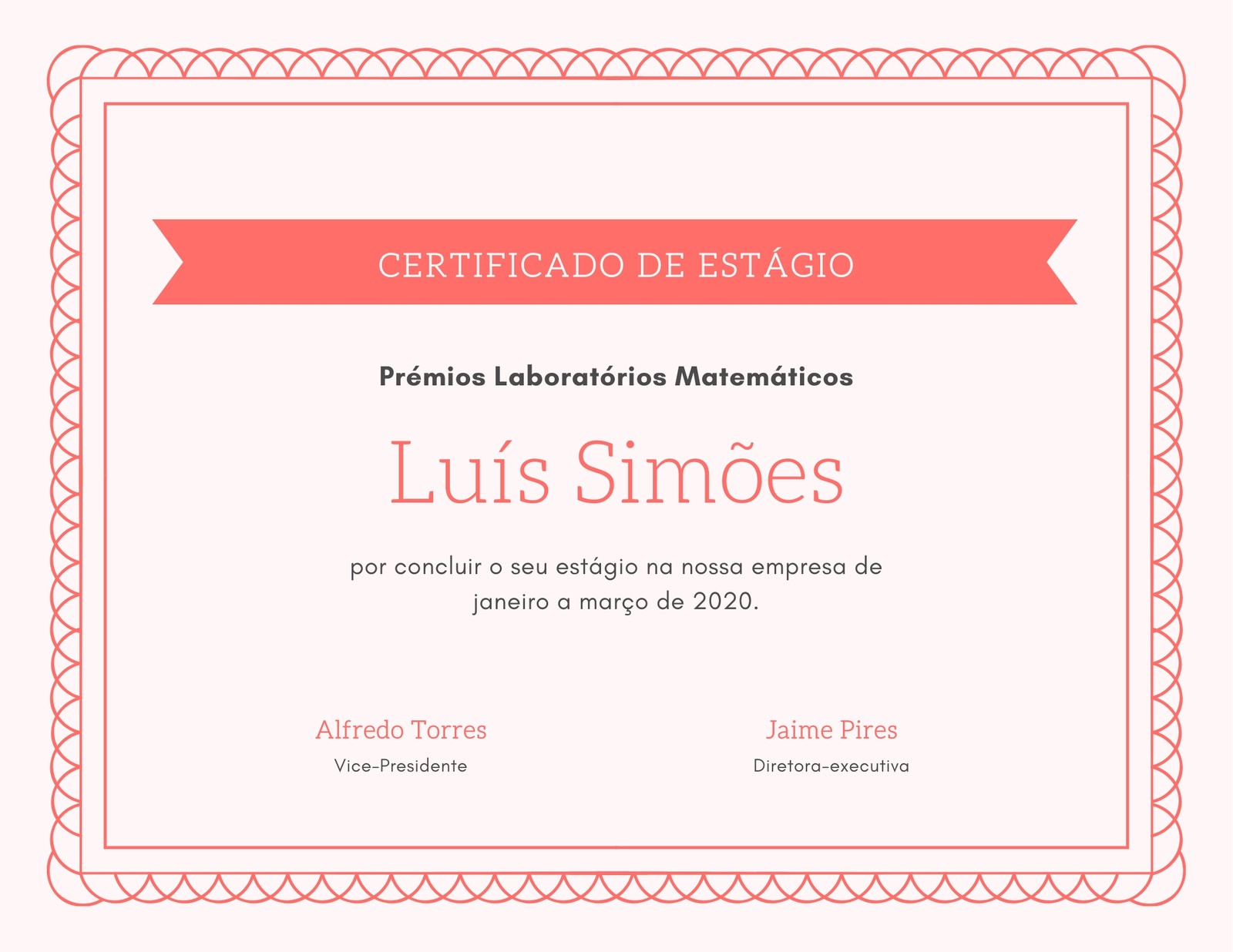 CERTIFICADO DE ESTÁGIO

Prémios Laboratórios Matemáticos

Luís Simões

por concluir o seu estágio na nossa empresa de janeiro a março de 2020.

Alfredo Torres
Vice-Presidente

Jaime Pires
Diretora-executiva